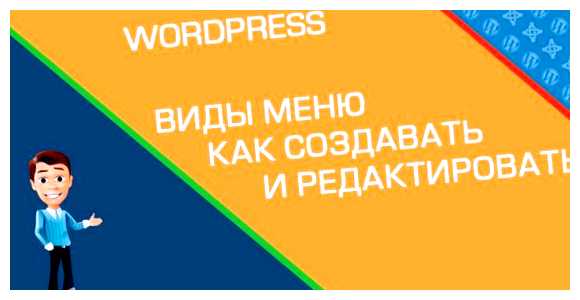 WORDPRESS

ВИДЫ МЕНЮ
КАК СОЗДАВАТЬ
И РЕДАКТИРОВАТЬ